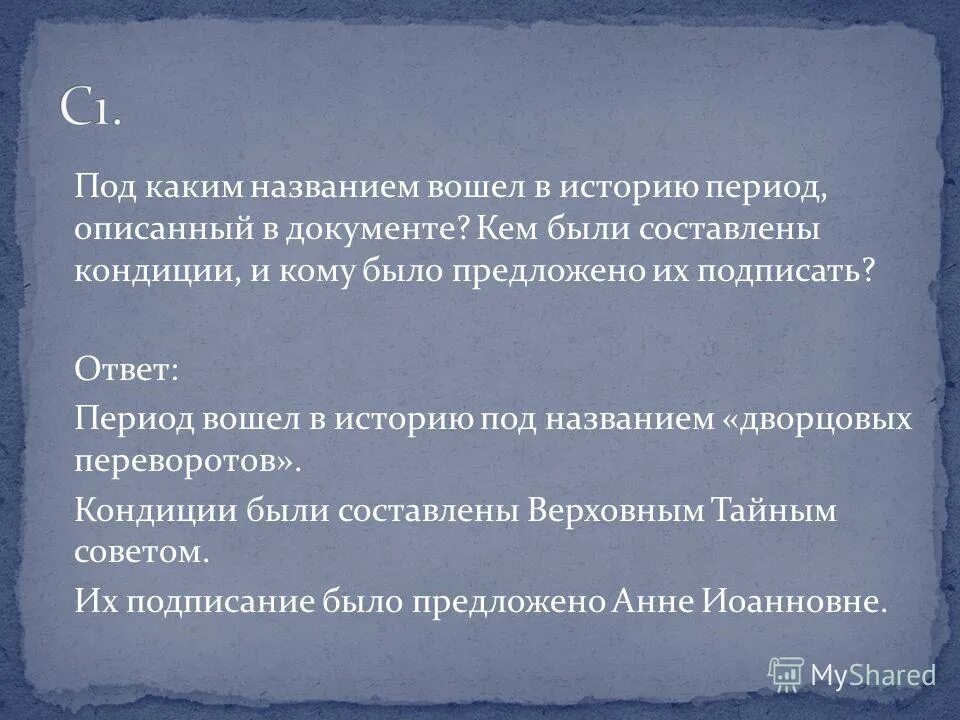 С1.

Под каким названием вошел в историю период, описанный в документе? Кем были составлены кондиции, и кому было предложено их подписать?

Ответ:

Период вошел в историю под названием «дворцовых переворотов».

Кондиции были составлены Верховным Тайным советом.

Их подписание было предложено Анне Иоанновне.

MyShared